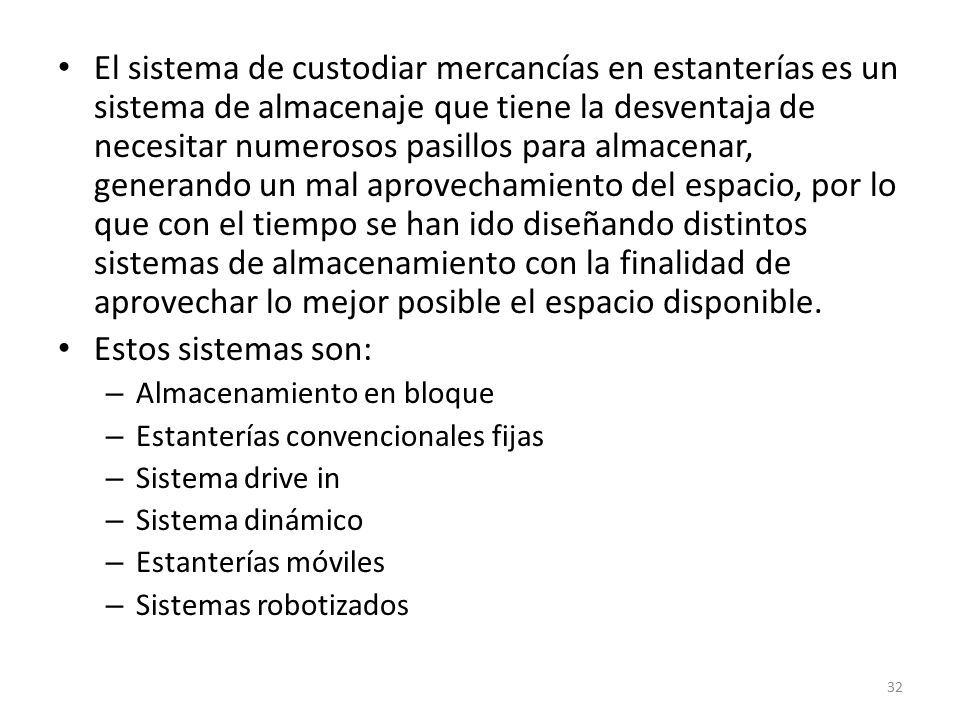 • El sistema de custodiar mercancías en estanterías es un sistema de almacenaje que tiene la desventaja de necesitar numerosos pasillos para almacenar, generando un mal aprovechamiento del espacio, por lo que con el tiempo se han ido diseñando distintos sistemas de almacenamiento con la finalidad de aprovechar lo mejor posible el espacio disponible.
• Estos sistemas son:
– Almacenamiento en bloque
– Estanterías convencionales fijas
– Sistema drive in
– Sistema dinámico
– Estanterías móviles
– Sistemas robotizados

32